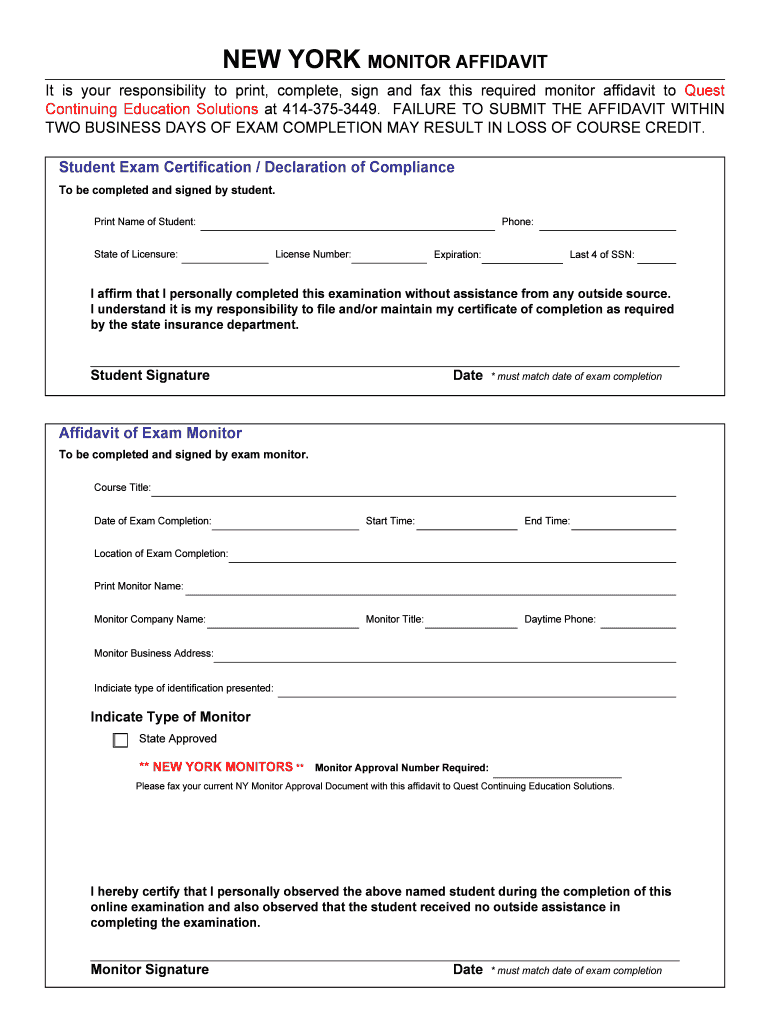 NEW YORK MONITOR AFFIDAVIT

It is your responsibility to print, complete, sign and fax this required monitor affidavit to Quest Continuing Education Solutions at 414-375-3449. FAILURE TO SUBMIT THE AFFIDAVIT WITHIN TWO BUSINESS DAYS OF EXAM COMPLETION MAY RESULT IN LOSS OF COURSE CREDIT.

Student Exam Certification / Declaration of Compliance

To be completed and signed by student.

Print Name of Student: Phone:

State of Licensure: License Number: Expiration: Last 4 of SSN:

I affirm that I personally completed this examination without assistance from any outside source. I understand it is my responsibility to file and/or maintain my certificate of completion as required by the state insurance department.

Student Signature Date * must match date of exam completion

Affidavit of Exam Monitor

To be completed and signed by exam monitor.

Course Title:

Date of Exam Completion: Start Time: End Time:

Location of Exam Completion:

Print Monitor Name:

Monitor Company Name: Monitor Title: Daytime Phone:

Monitor Business Address:

Indicate type of identification presented:

Indicate Type of Monitor

State Approved

** NEW YORK MONITORS ** Monitor Approval Number Required:

Please fax your current NY Monitor Approval Document with this affidavit to Quest Continuing Education Solutions.

I hereby certify that I personally observed the above named student during the completion of this online examination and also observed that the student received no outside assistance in completing the examination.

Monitor Signature Date * must match date of exam completion